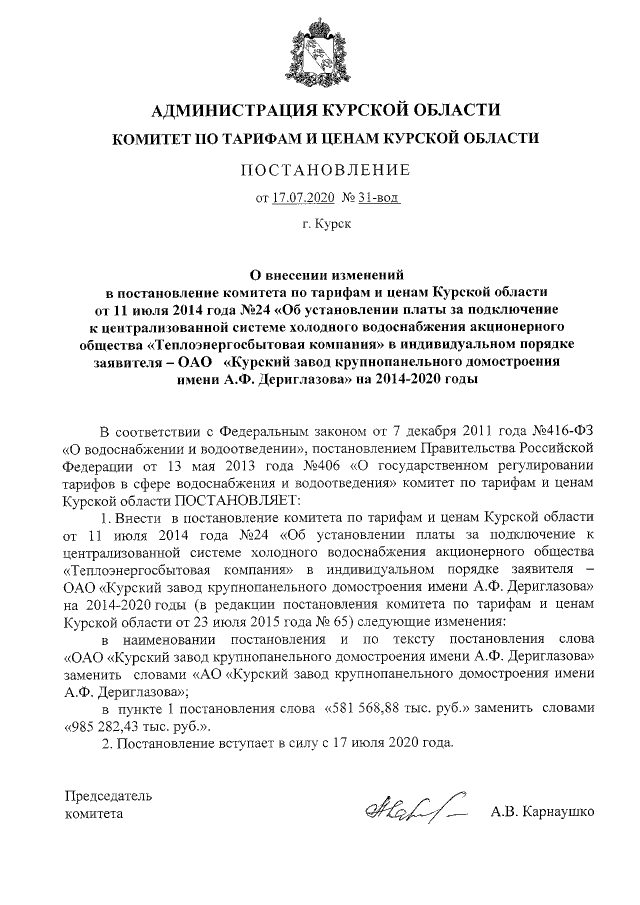 АДМИНИСТРАЦИЯ КУРСКОЙ ОБЛАСТИ

КОМИТЕТ ПО ТАРИФАМ И ЦЕНАМ КУРСКОЙ ОБЛАСТИ

ПОСТАНОВЛЕНИЕ

от 17.07.2020 № 31-вод

г. Курск

О внесении изменений в постановление комитета по тарифам и ценам Курской области от 11 июля 2014 года №24 «Об установлении платы за подключение к централизованной системе холодного водоснабжения акционерного общества «Теплоэнергосбытовая компания» в индивидуальном порядке заявителя – ОАО «Курский завод крупнопанельного домостроения имени А.Ф. Дериглазова» на 2014-2020 годы

В соответствии с Федеральным законом от 7 декабря 2011 года №416-ФЗ «О водоснабжении и водоотведении», постановлением Правительства Российской Федерации от 13 мая 2013 года №406 «О государственном регулировании тарифов в сфере водоснабжения и водоотведения» комитет по тарифам и ценам Курской области ПОСТАНОВЛЯЕТ:

1. Внести в постановление комитета по тарифам и ценам Курской области от 11 июля 2014 года №24 «Об установлении платы за подключение к централизованной системе холодного водоснабжения акционерного общества «Теплоэнергосбытовая компания» в индивидуальном порядке заявителя – ОАО «Курский завод крупнопанельного домостроения имени А.Ф. Дериглазова» на 2014-2020 годы (в редакции постановления комитета по тарифам и ценам Курской области от 23 июля 2015 года № 65) следующие изменения:

в наименовании постановления и по тексту постановления слова «ОАО «Курский завод крупнопанельного домостроения имени А.Ф. Дериглазова» заменить словами «АО «Курский завод крупнопанельного домостроения имени А.Ф. Дериглазова»;

в пункте 1 постановления слова «581 568,88 тыс. руб.» заменить словами «985 282,43 тыс. руб.».

2. Постановление вступает в силу с 17 июля 2020 года.

Председатель комитета

А.В. Карнаушко